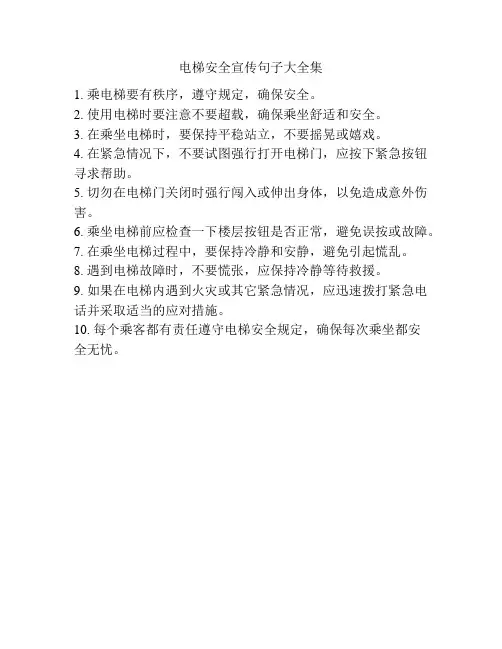 电梯安全宣传句子大全集

1. 乘电梯要有秩序，遵守规定，确保安全。
2. 使用电梯时要注意不要超载，确保乘坐舒适和安全。
3. 在乘坐电梯时，要保持平稳站立，不要摇晃或嬉戏。
4. 在紧急情况下，不要试图强行打开电梯门，应按下紧急按钮寻求帮助。
5. 切勿在电梯门关闭时强行闯入或伸出身体，以免造成意外伤害。
6. 乘坐电梯前应检查一下楼层按钮是否正常，避免误按或故障。
7. 在乘坐电梯过程中，要保持冷静和安静，避免引起慌乱。
8. 遇到电梯故障时，不要慌张，应保持冷静等待救援。
9. 如果在电梯内遇到火灾或其它紧急情况，应迅速拨打紧急电话并采取适当的应对措施。
10. 每个乘客都有责任遵守电梯安全规定，确保每次乘坐都安全无忧。